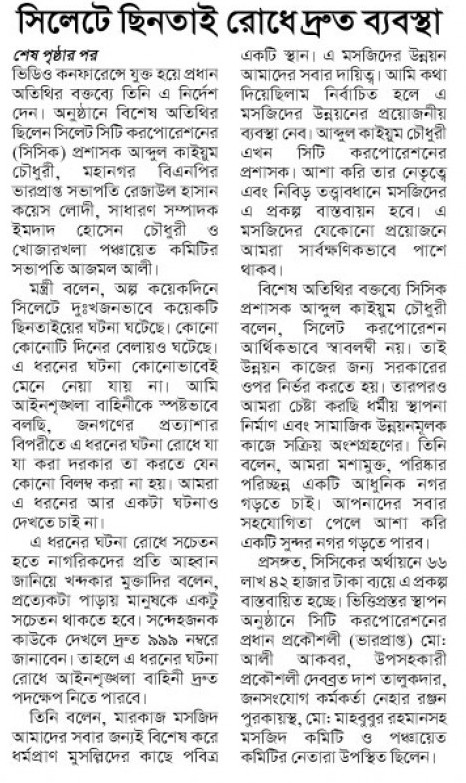 সিলেটে ছিনতাই রোধে দ্রুত ব্যবস্থা

শেষ পৃষ্ঠার পর

ভিডিও কনফারেন্সে যুক্ত হয়ে প্রধান অতিথির বক্তব্যে তিনি এ নির্দেশ দেন। অনুষ্ঠানে বিশেষ অতিথির ছিলেন সিলেট সিটি করপোরেশনের (সিসিক) প্রশাসক আব্দুল কাইয়ুম চৌধুরী, মহানগর বিএনপির ভারপ্রাপ্ত সভাপতি রেজাউল হাসান কয়েস লোদী, সাধারণ সম্পাদক ইমদাদ হোসেন চৌধুরী ও খোজারখলা পঞ্চায়েত কমিটির সভাপতি আজমল আলী।

মন্ত্রী বলেন, অল্প কয়েকদিনে সিলেটে দুঃখজনভাবে কয়েকটি ছিনতাইয়ের ঘটনা ঘটেছে। কোনো কোনোটি দিনের বেলায়ও ঘটেছে। এ ধরনের ঘটনা কোনোভাবেই মেনে নেয়া যায় না। আমি আইনশৃঙ্খলা বাহিনীকে স্পষ্টভাবে বলছি, জনগণের প্রত্যাশার বিপরীতে এ ধরনের ঘটনা রোধে যা যা করা দরকার তা করতে যেন কোনো বিলম্ব করা না হয়। আমরা এ ধরনের আর একটা ঘটনাও দেখতে চাই না।

এ ধরনের ঘটনা রোধে সচেতন হতে নাগরিকদের প্রতি আহ্বান জানিয়ে খন্দকার মুক্তাদির বলেন, প্রত্যেকটা পাড়ায় মানুষকে একটু সচেতন থাকতে হবে। সন্দেহজনক কাউকে দেখলে দ্রুত ৯৯৯ নম্বরে জানাবেন। তাহলে এ ধরনের ঘটনা রোধে আইনশৃঙ্খলা বাহিনী দ্রুত পদক্ষেপ নিতে পারবে।

তিনি বলেন, মারকাজ মসজিদ আমাদের সবার জন্যই বিশেষ করে ধর্মপ্রাণ মুসল্লিদের কাছে পবিত্র একটি স্থান। এ মসজিদের উন্নয়ন আমাদের সবার দায়িত্ব। আমি কথা দিয়েছিলাম নির্বাচিত হলে এ মসজিদের উন্নয়নের প্রয়োজনীয় ব্যবস্থা নেব। আব্দুল কাইয়ুম চৌধুরী এখন সিটি করপোরেশনের প্রশাসক। আশা করি তার নেতৃত্বে এবং নিবিড় তত্ত্বাবধানে মসজিদের এ প্রকল্প বাস্তবায়ন হবে। এ মসজিদের যেকোনো প্রয়োজনে আমরা সার্বক্ষণিকভাবে পাশে থাকব।

বিশেষ অতিথির বক্তব্যে সিসিক প্রশাসক আব্দুল কাইয়ুম চৌধুরী বলেন, সিলেট করপোরেশন আর্থিকভাবে স্বাবলম্বী নয়। তাই উন্নয়ন কাজের জন্য সরকারের ওপর নির্ভর করতে হয়। তারপরও আমরা চেষ্টা করছি ধর্মীয় স্থাপনা নির্মাণ এবং সামাজিক উন্নয়নমূলক কাজে সক্রিয় অংশগ্রহণের। তিনি বলেন, আমরা মশামুক্ত, পরিষ্কার পরিচ্ছন্ন একটি আধুনিক নগর গড়তে চাই। আপনাদের সবার সহযোগিতা পেলে আশা করি একটি সুন্দর নগর গড়তে পারব।

প্রসঙ্গত, সিসিকের অর্থায়নে ৬৬ লাখ ৪২ হাজার টাকা ব্যয়ে এ প্রকল্প বাস্তবায়িত হচ্ছে। ভিত্তিপ্রস্তর স্থাপন অনুষ্ঠানে সিটি করপোরেশনের প্রধান প্রকৌশলী (ভারপ্রাপ্ত) মো: আলী আকবর, উপসহকারী প্রকৌশলী দেবব্রত দাশ তালুকদার, জনসংযোগ কর্মকর্তা নেহার রঞ্জন পুরকায়স্থ, মো: মাহবুবুর রহমানসহ মসজিদ কমিটি ও পঞ্চায়েত কমিটির নেতারা উপস্থিত ছিলেন।